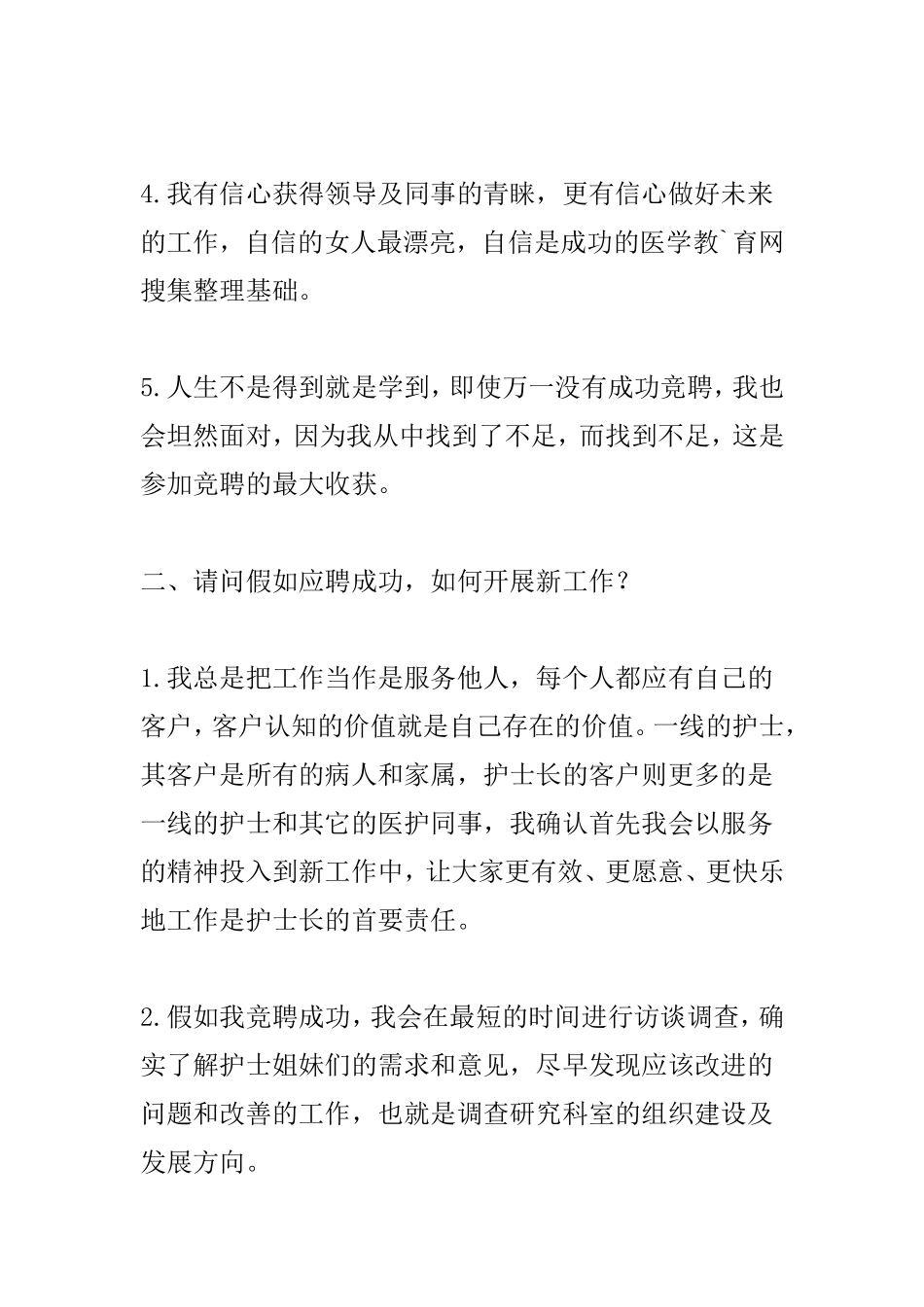 4.我有信心获得领导及同事的青睐，更有信心做好未来的工作，自信的女人最漂亮，自信是成功的医学教`育网搜集整理基础。

5.人生不是得到就是学到，即使万一没有成功竞聘，我也会坦然面对，因为我从中找到了不足，而找到不足，这是参加竞聘的最大收获。

二、请问假如应聘成功，如何开展新工作？

1.我总是把工作当作是服务他人，每个人都应有自己的客户，客户认知的价值就是自己存在的价值。一线的护士，其客户是所有的病人和家属，护士长的客户则更多的是一线的护士和其它的医护同事，我确认首先我会以服务的精神投入到新工作中，让大家更有效、更愿意、更快乐地工作是护士长的首要责任。

2.假如我竞聘成功，我会在最短的时间进行访谈调查，确实了解护士姐妹们的需求和意见，尽早发现应该改进的问题和改善的工作，也就是调查研究科室的组织建设及发展方向。